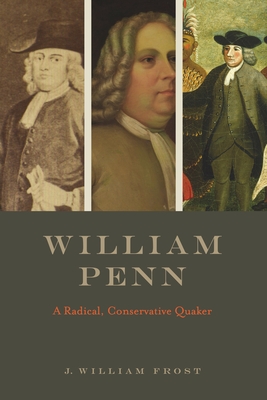 WILLIAM PENN

A Radical, Conservative Quaker

J. WILLIAM FROST